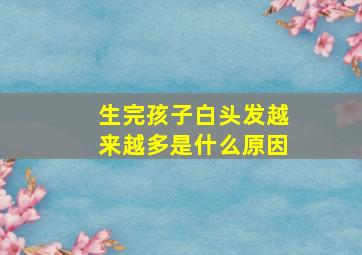 生完孩子白头发越来越多是什么原因